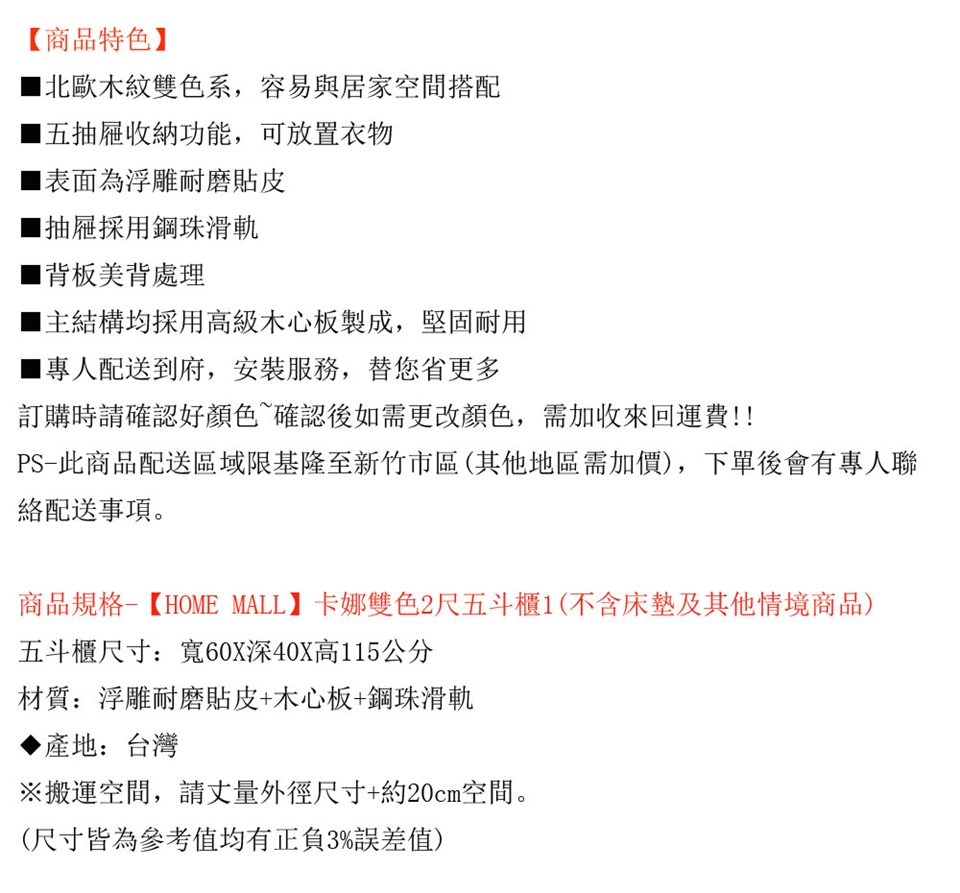 【商品特色】
■北歐木紋雙色系，容易與居家空間搭配
■五抽屜收納功能，可放置衣物
■表面為浮雕耐磨貼皮
■抽屜採用鋼珠滑軌
■背板美背處理
■主結構均採用高級木心板製成，堅固耐用
■專人配送到府，安裝服務，替您省更多
訂購時請確認好顏色~確認後如需更改顏色，需加收來回運費!!
PS-此商品配送區域限基隆至新竹市區(其他地區需加價)，下單後會有專人聯絡配送事項。

商品規格-【HOME MALL】卡娜雙色2尺五斗櫃1(不含床墊及其他情境商品)
五斗櫃尺寸：寬60X深40X高115公分
材質：浮雕耐磨貼皮+木心板+鋼珠滑軌
◆產地：台灣
※搬運空間，請丈量外徑尺寸+約20cm空間。
(尺寸皆為參考值均有正負3%誤差值)